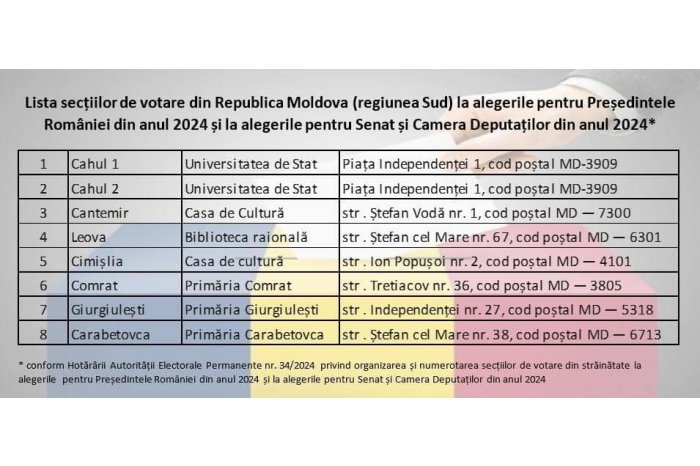 Lista secțiilor de votare din Republica Moldova (regiunea Sud) la alegerile pentru Președintele României din anul 2024 și la alegerile pentru Senat și Camera Deputaților din anul 2024*

| 1 | Cahul 1 | Universitatea de Stat | Piața Independenței 1, cod poștal MD-3909 |
|---|---|---|---|
| 2 | Cahul 2 | Universitatea de Stat | Piața Independenței 1, cod poștal MD-3909 |
| 3 | Cantemir | Casa de Cultură | str . Ștefan Vodă nr. 1, cod poștal MD — 7300 |
| 4 | Leova | Biblioteca raională | str . Ștefan cel Mare nr. 67, cod poștal MD — 6301 |
| 5 | Cimișlia | Casa de cultură | str . Ion Popușoi nr. 2, cod poștal MD — 4101 |
| 6 | Comrat | Primăria Comrat | str . Tretiacov nr. 36, cod poștal MD — 3805 |
| 7 | Giurgiulești | Primăria Giurgiulești | str . Independenței nr. 27, cod poștal MD — 5318 |
| 8 | Carabetovca | Primăria Carabetovca | str . Ștefan cel Mare nr. 38, cod poștal MD — 6713 |

* conform Hotărârii Autorității Electorale Permanente nr. 34/2024 privind organizarea și numerotarea secțiilor de votare din străinătate la alegerile pentru Președintele României din anul 2024 și la alegerile pentru Senat și Camera Deputaților din anul 2024